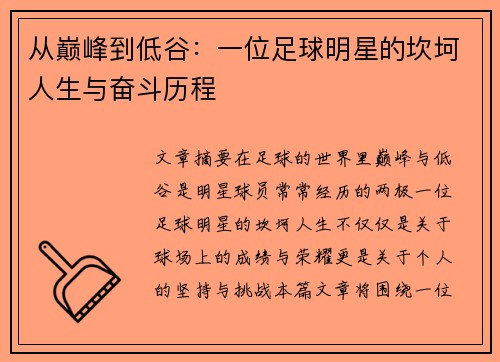 从巅峰到低谷：一位足球明星的坎坷人生与奋斗历程

文章摘要在足球的世界里巅峰与低谷是明星球员常常经历的两极一位足球明星的坎坷人生不仅仅是关于球场上的成绩与荣耀更是关于个人的坚持与挑战本篇文章将围绕一位